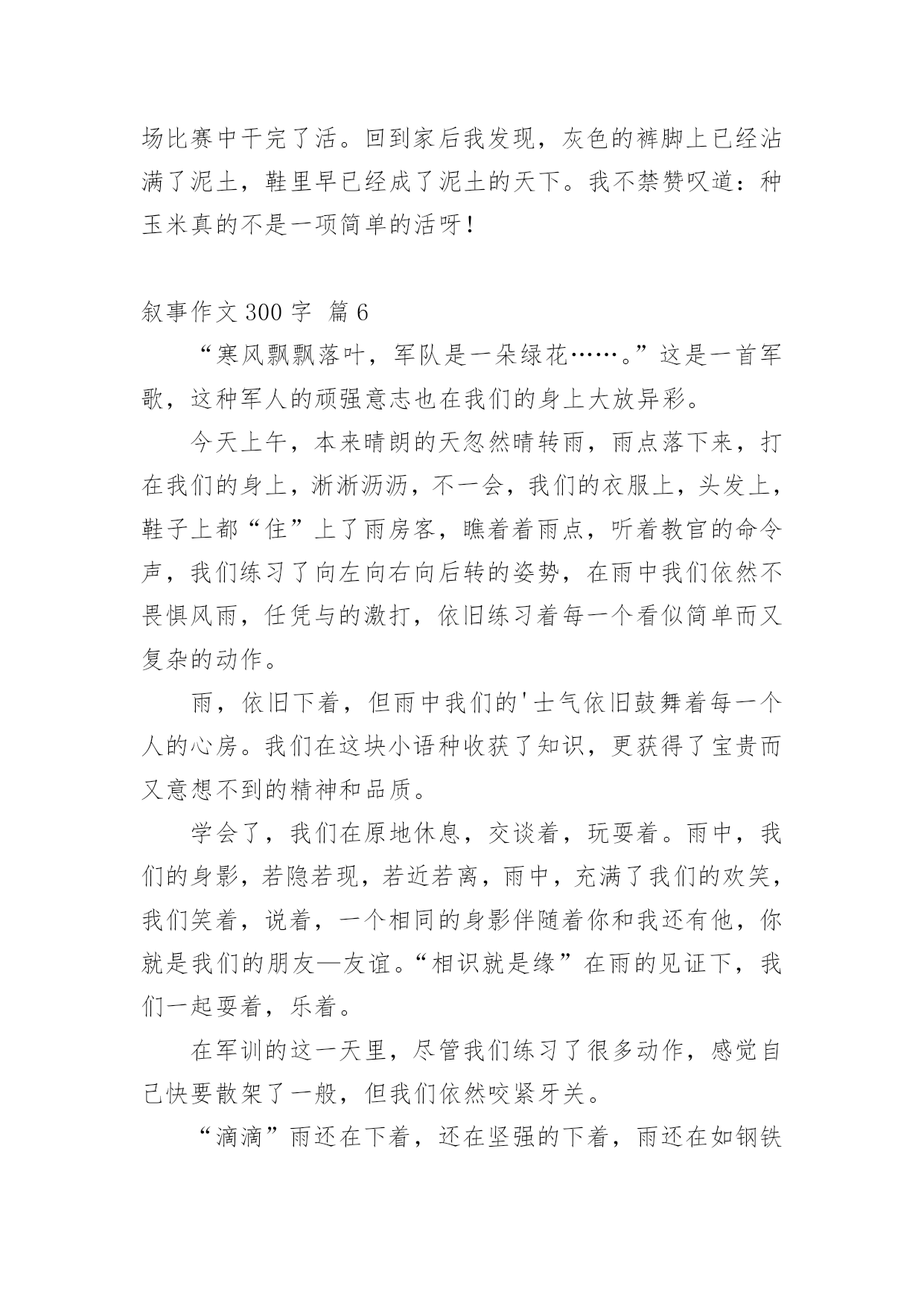 场比赛中干完了活。回到家后我发现，灰色的裤脚上已经沾满了泥土，鞋里早已经成了泥土的天下。我不禁赞叹道：种玉米真的不是一项简单的活呀！

叙事作文 300 字  篇 6

“寒风飘飘落叶，军队是一朵绿花……。”这是一首军歌，这种军人的顽强意志也在我们的身上大放异彩。

今天上午，本来晴朗的天忽然晴转雨，雨点落下来，打在我们的身上，淅淅沥沥，不一会，我们的衣服上，头发上，鞋子上都“住”上了雨房客，瞧着着雨点，听着教官的命令声，我们练习了向左向右向后转的姿势，在雨中我们依然不畏惧风雨，任凭与的激打，依旧练习着每一个看似简单而又复杂的动作。

雨，依旧下着，但雨中我们的'士气依旧鼓舞着每一个人的心房。我们在这块小语种收获了知识，更获得了宝贵而又意想不到的精神和品质。

学会了，我们在原地休息，交谈着，玩耍着。雨中，我们的身影，若隐若现，若近若离，雨中，充满了我们的欢笑，我们笑着，说着，一个相同的身影伴随着你和我还有他，你就是我们的朋友—友谊。“相识就是缘”在雨的见证下，我们一起耍着，乐着。

在军训的这一天里，尽管我们练习了很多动作，感觉自己快要散架了一般，但我们依然咬紧牙关。

“滴滴”雨还在下着，还在坚强的下着，雨还在如钢铁